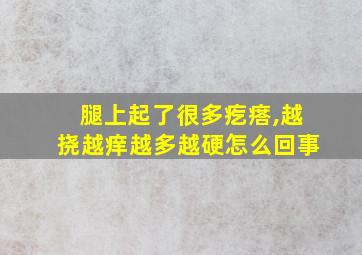 腿上起了很多疙瘩,越挠越痒越多越硬怎么回事